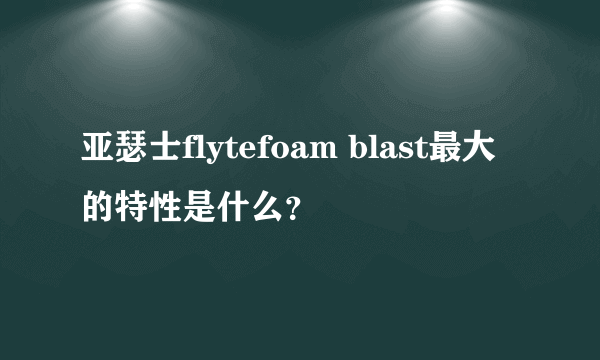 亚瑟士flytefoam blast最大的特性是什么?